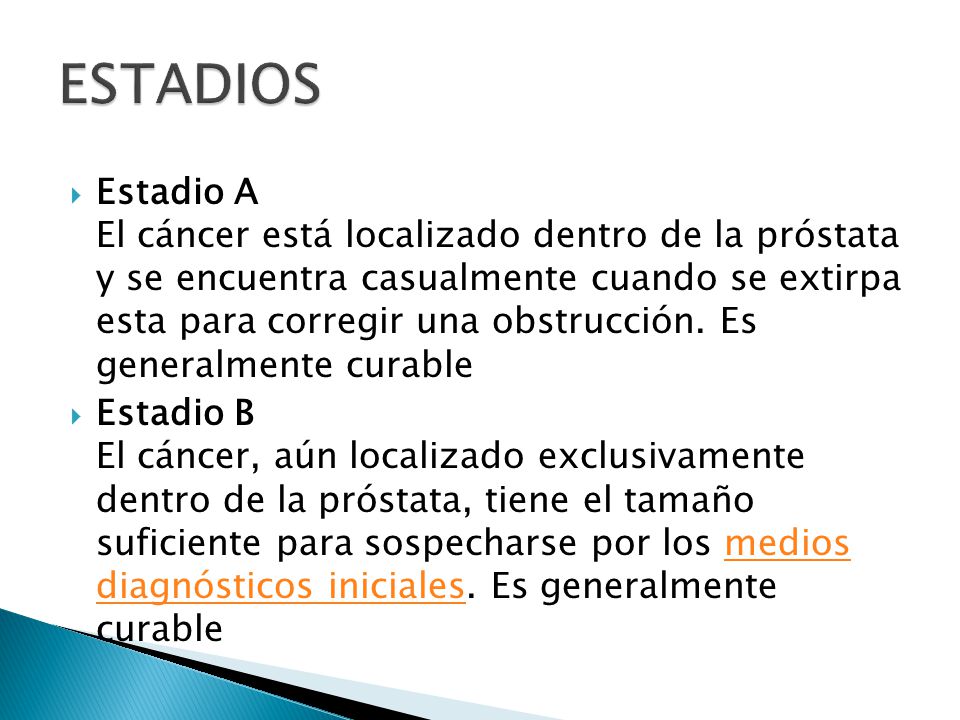 ESTADIOS

Estadio A
El cáncer está localizado dentro de la próstata y se encuentra casualmente cuando se extirpa esta para corregir una obstrucción. Es generalmente curable

Estadio B
El cáncer, aún localizado exclusivamente dentro de la próstata, tiene el tamaño suficiente para sospecharse por los medios diagnósticos iniciales. Es generalmente curable